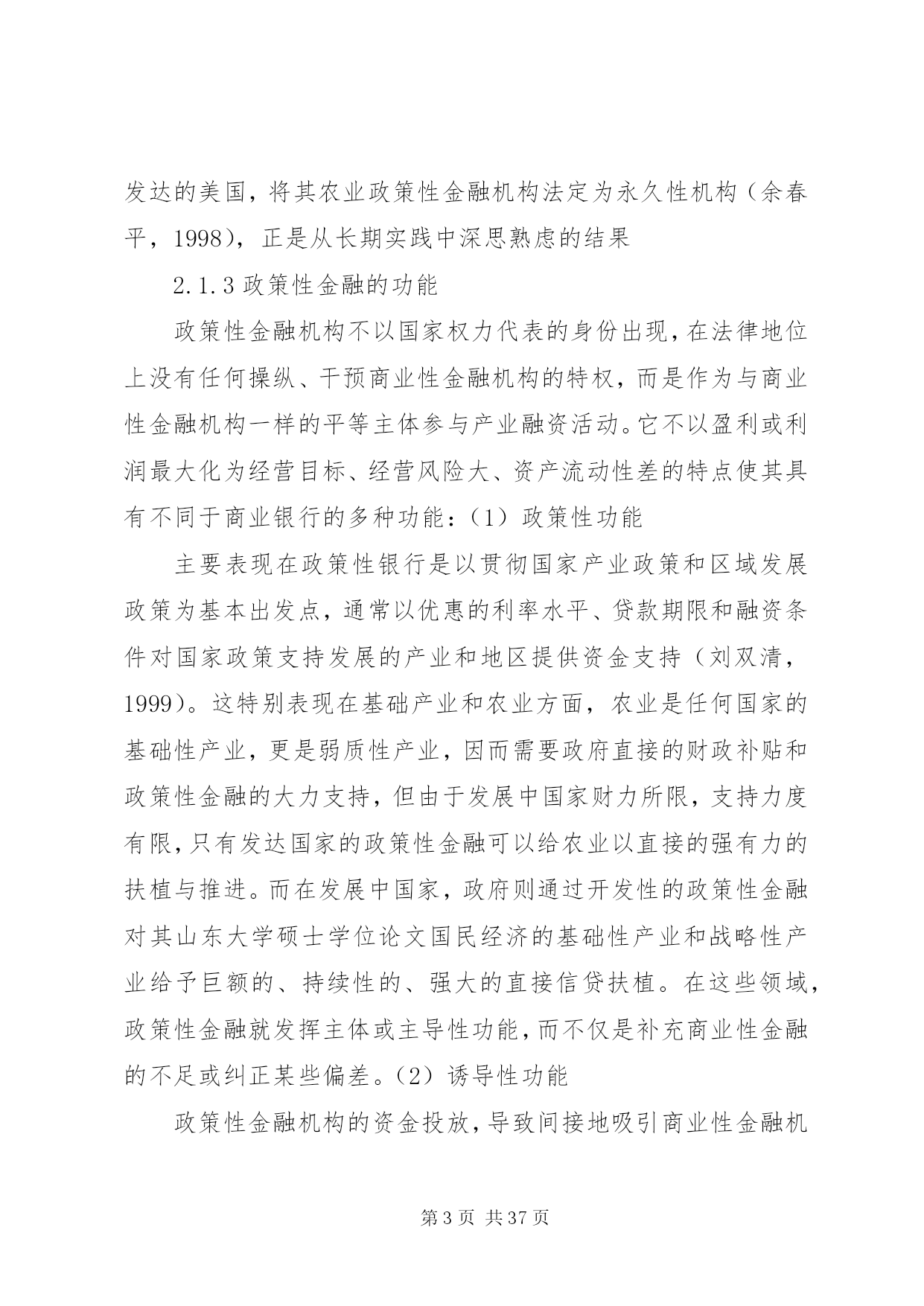 发达的美国，将其农业政策性金融机构法定为永久性机构（余春平，1998），正是从长期实践中深思熟虑的结果

2.1.3 政策性金融的功能

政策性金融机构不以国家权力代表的身份出现，在法律地位上没有任何操纵、干预商业性金融机构的特权，而是作为与商业性金融机构一样的平等主体参与产业融资活动。它不以盈利或利润最大化为经营目标、经营风险大、资产流动性差的特点使其具有不同于商业银行的多种功能：（1）政策性功能

主要表现在政策性银行是以贯彻国家产业政策和区域发展政策为基本出发点，通常以优惠的利率水平、贷款期限和融资条件对国家政策支持发展的产业和地区提供资金支持（刘双清，1999）。这特别表现在基础产业和农业方面，农业是任何国家的基础性产业，更是弱质性产业，因而需要政府直接的财政补贴和政策性金融的大力支持，但由于发展中国家财力所限，支持力度有限，只有发达国家的政策性金融可以给农业以直接的强有力的扶植与推进。而在发展中国家，政府则通过开发性的政策性金融对其山东大学硕士学位论文国民经济的基础性产业和战略性产业给予巨额的、持续性的、强大的直接信贷扶植。在这些领域，政策性金融就发挥主体或主导性功能，而不仅是补充商业性金融的不足或纠正某些偏差。（2）诱导性功能

政策性金融机构的资金投放，导致间接地吸引商业性金融机

第 3 页 共 37 页